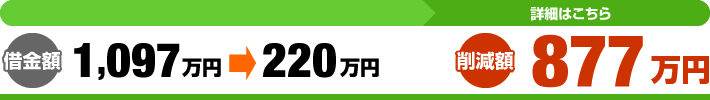 詳細はこちら

借金額 1,097万円 220万円

削減額 877万円